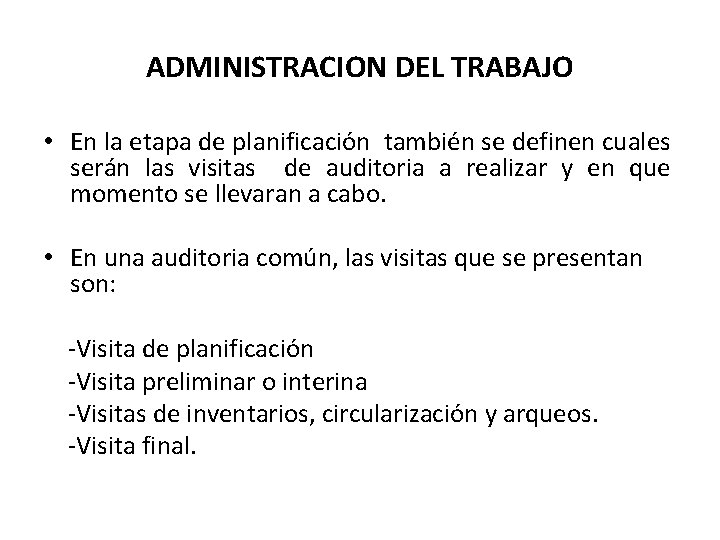 ADMINISTRACION DEL TRABAJO

• En la etapa de planificación también se definen cuales serán las visitas de auditoria a realizar y en que momento se llevaran a cabo.

• En una auditoria común, las visitas que se presentan son:

-Visita de planificación
-Visita preliminar o interina
-Visitas de inventarios, circularización y arqueos.
-Visita final.